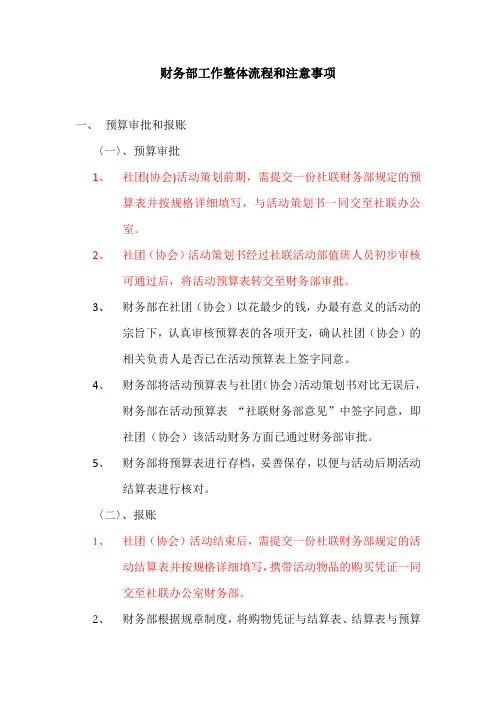 财务部工作整体流程和注意事项

一、 预算审批和报账

（一）、预算审批

1、 社团(协会)活动策划前期，需提交一份社联财务部规定的预算表并按规格详细填写，与活动策划书一同交至社联办公室。

2、 社团（协会）活动策划书经过社联活动部值班人员初步审核可通过后，将活动预算表转交至财务部审批。

3、 财务部在社团（协会）以花最少的钱，办最有意义的活动的宗旨下，认真审核预算表的各项开支，确认社团（协会）的相关负责人是否已在活动预算表上签字同意。

4、 财务部将活动预算表与社团(协会)活动策划书对比无误后，财务部在活动预算表 “社联财务部意见”中签字同意，即社团（协会）该活动财务方面已通过财务部审批。

5、 财务部将预算表进行存档，妥善保存，以便与活动后期活动结算表进行核对。

（二）、报账

1、 社团（协会）活动结束后，需提交一份社联财务部规定的活动结算表并按规格详细填写，携带活动物品的购买凭证一同交至社联办公室财务部。

2、 财务部根据规章制度，将购物凭证与结算表、结算表与预算